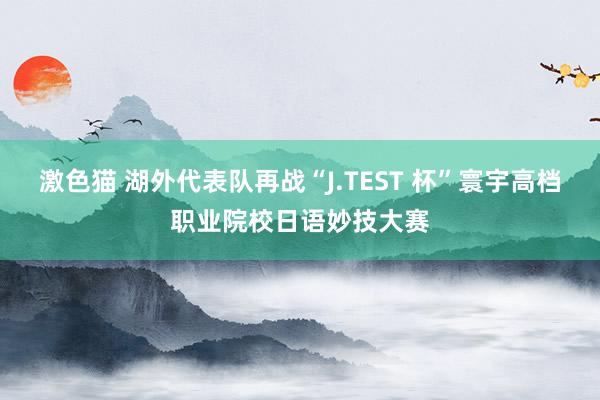 激色猫 湖外代表队再战“J.TEST 杯”寰宇高档职业院校日语妙技大赛